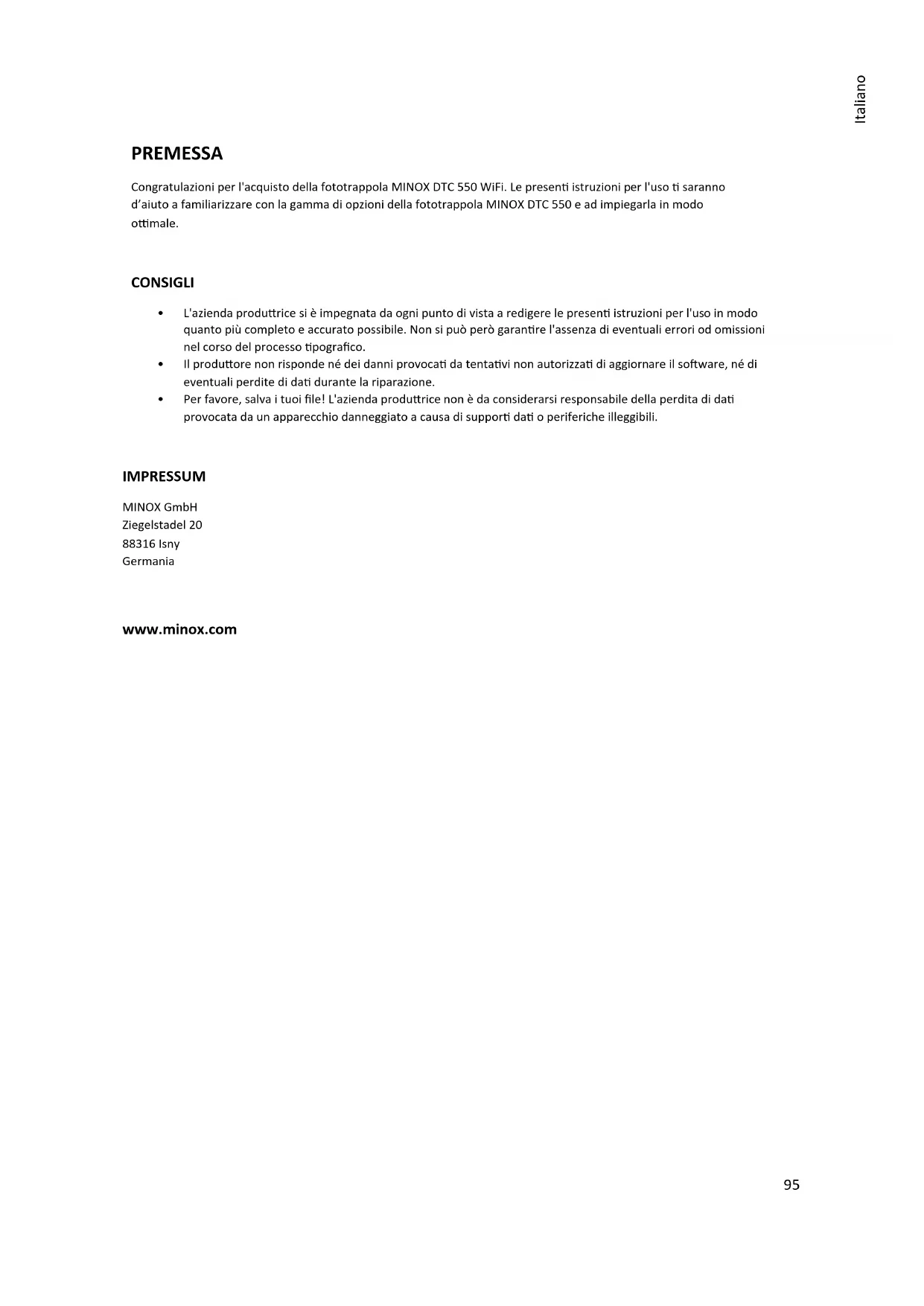 Italiano

PREMESSA

Congratulazioni per l'acquisto della fototrappola MINOX DTC 550 WiFi. Le presenti istruzioni per l'uso ti saranno d'aiuto a familiarizzare con la gamma di opzioni della fototrappola MINOX DTC 550 e ad impiegarla in modo ottimale.

CONSIGLI

• L'azienda produttrice si è impegnata da ogni punto di vista a redigere le presenti istruzioni per l'uso in modo quanto più completo e accurato possibile. Non si può però garantire l'assenza di eventuali errori od omissioni nel corso del processo tipografico.
• Il produttore non risponde né dei danni provocati da tentativi non autorizzati di aggiornare il software, né di eventuali perdite di dati durante la riparazione.
• Per favore, salva i tuoi file! L'azienda produttrice non è da considerarsi responsabile della perdita di dati provocata da un apparecchio danneggiato a causa di supporti dati o periferiche illeggibili.

IMPRESSUM

MINOX GmbH
Ziegelstadel 20
88316 Isny
Germania

www.minox.com

95